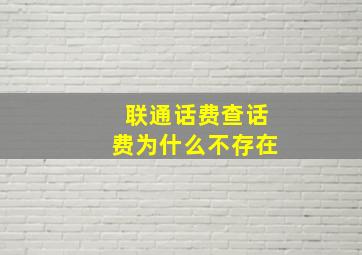 联通话费查话费为什么不存在